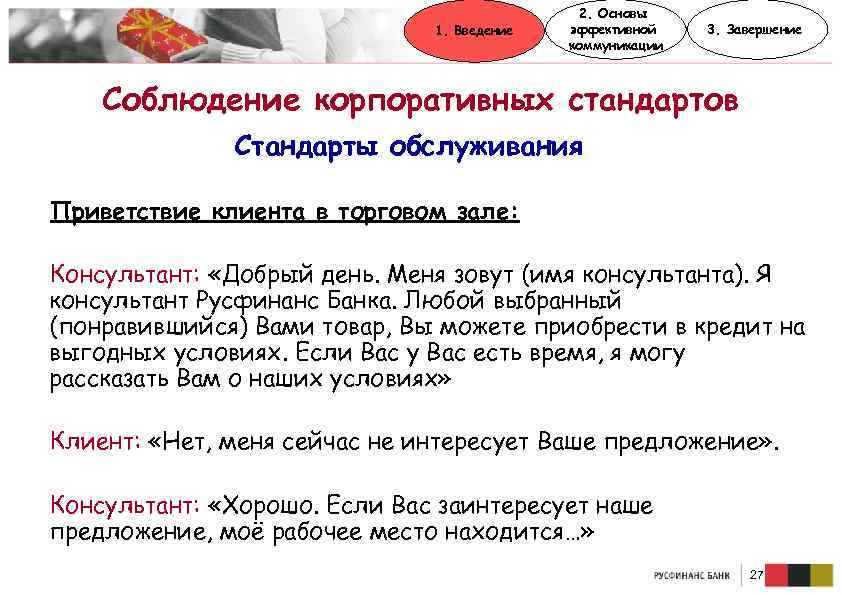 1. Введение

2. Основы эффективной коммуникации

3. Завершение

Соблюдение корпоративных стандартов

Стандарты обслуживания

Приветствие клиента в торговом зале:

Консультант: «Добрый день. Меня зовут (имя консультанта). Я консультант Русфинанс Банка. Любой выбранный (понравившийся) Вами товар, Вы можете приобрести в кредит на выгодных условиях. Если Вас у Вас есть время, я могу рассказать Вам о наших условиях»

Клиент: «Нет, меня сейчас не интересует Ваше предложение».

Консультант: «Хорошо. Если Вас заинтересует наше предложение, моё рабочее место находится…»

РУСФИНАНС БАНК

27